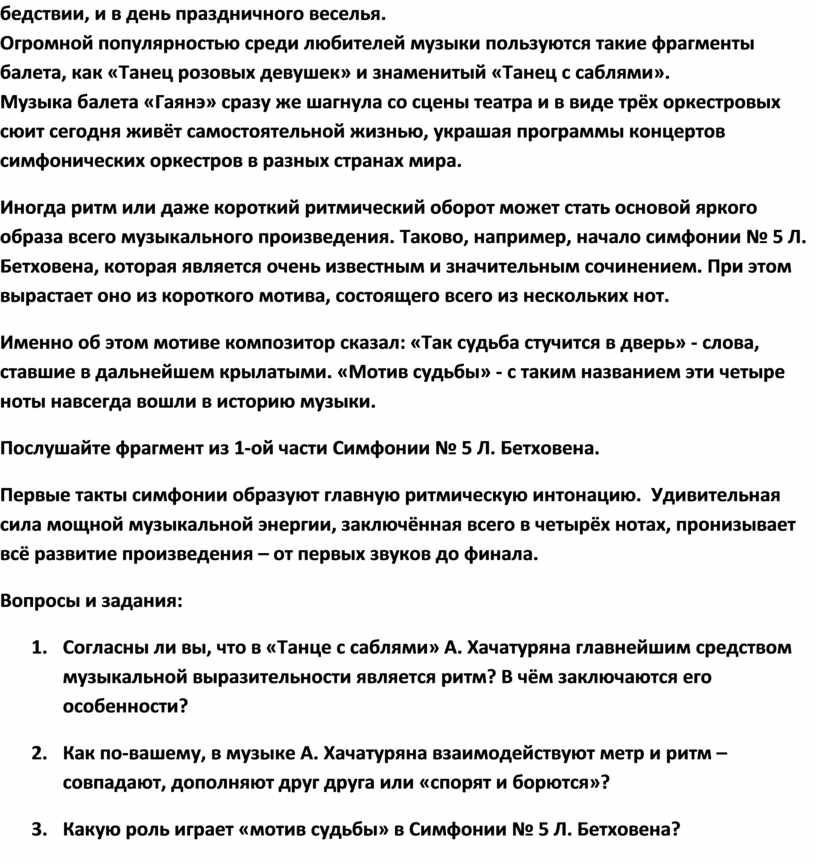 бедствии, и в день праздничного веселья.
Огромной популярностью среди любителей музыки пользуются такие фрагменты балета, как «Танец розовых девушек» и знаменитый «Танец с саблями».
Музыка балета «Гаянэ» сразу же шагнула со сцены театра и в виде трёх оркестровых сюит сегодня живёт самостоятельной жизнью, украшая программы концертов симфонических оркестров в разных странах мира.

Иногда ритм или даже короткий ритмический оборот может стать основой яркого образа всего музыкального произведения. Таково, например, начало симфонии № 5 Л. Бетховена, которая является очень известным и значительным сочинением. При этом вырастает оно из короткого мотива, состоящего всего из нескольких нот.

Именно об этом мотиве композитор сказал: «Так судьба стучится в дверь» - слова, ставшие в дальнейшем крылатыми. «Мотив судьбы» - с таким названием эти четыре ноты навсегда вошли в историю музыки.

Послушайте фрагмент из 1-ой части Симфонии № 5 Л. Бетховена.

Первые такты симфонии образуют главную ритмическую интонацию. Удивительная сила мощной музыкальной энергии, заключённая всего в четырёх нотах, пронизывает всё развитие произведения – от первых звуков до финала.

Вопросы и задания:

1. Согласны ли вы, что в «Танце с саблями» А. Хачатуряна главнейшим средством музыкальной выразительности является ритм? В чём заключаются его особенности?

2. Как по-вашему, в музыке А. Хачатуряна взаимодействуют метр и ритм – совпадают, дополняют друг друга или «спорят и борются»?

3. Какую роль играет «мотив судьбы» в Симфонии № 5 Л. Бетховена?